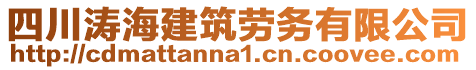 四川涛海建筑劳务有限公司
http://cdmattanna1.cn.coovee.com